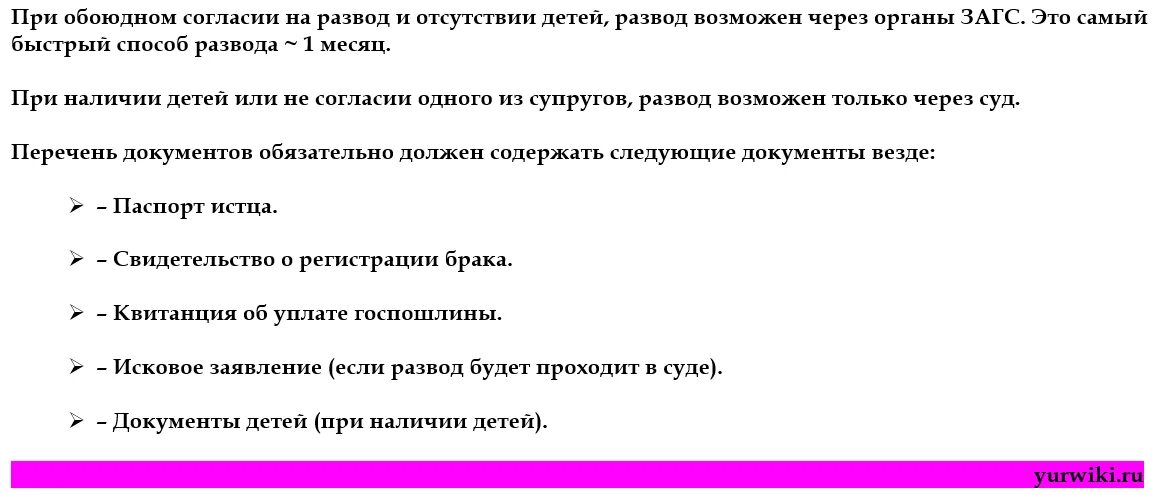 При обоюдном согласии на развод и отсутствии детей, развод возможен через органы ЗАГС. Это самый быстрый способ развода ~ 1 месяц.

При наличии детей или не согласии одного из супругов, развод возможен только через суд.

Перечень документов обязательно должен содержать следующие документы везде:

➢ – Паспорт истца.

➢ – Свидетельство о регистрации брака.

➢ – Квитанция об уплате госпошлины.

➢ – Исковое заявление (если развод будет проходит в суде).

➢ – Документы детей (при наличии детей).

yurwiki.ru